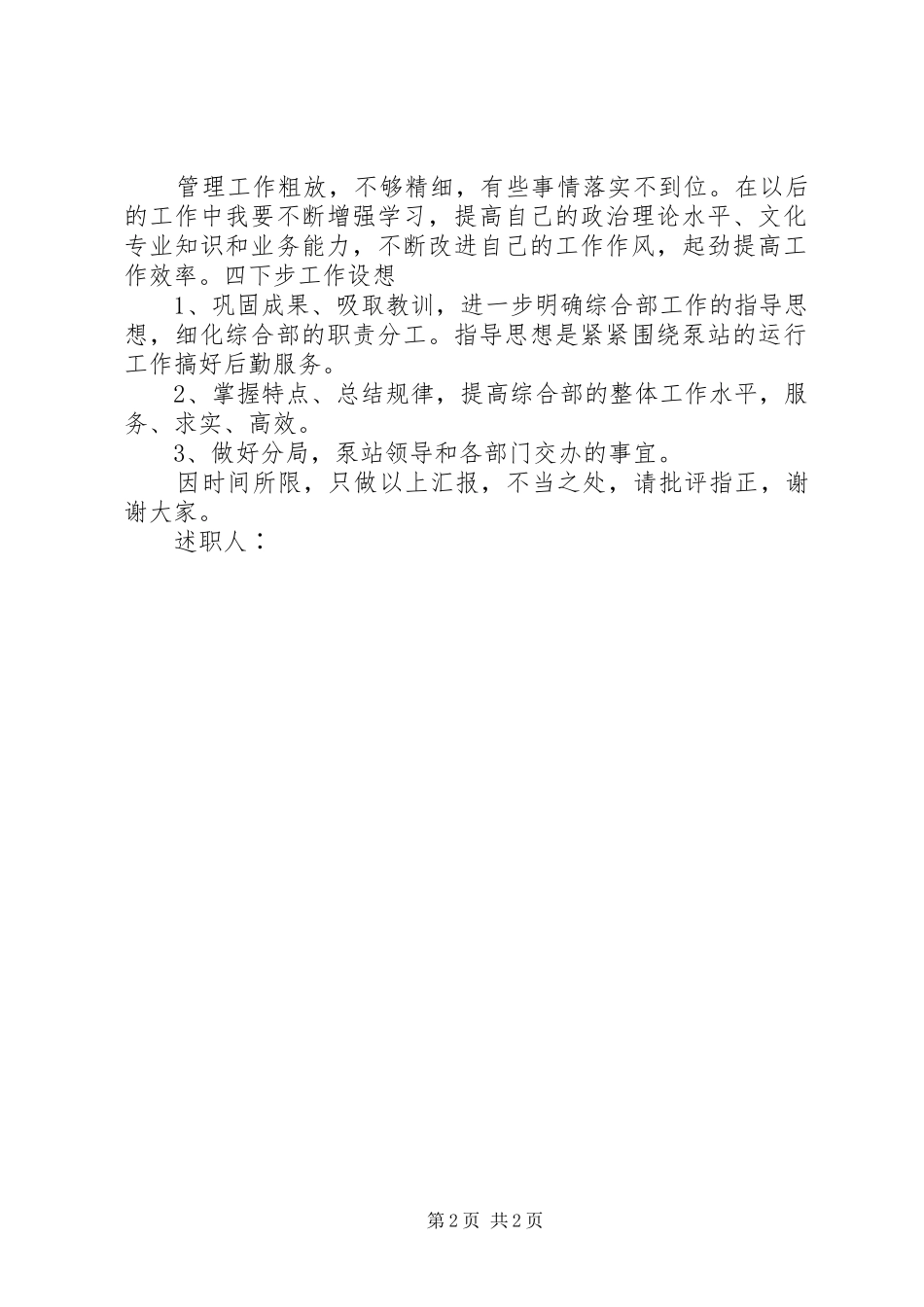 管理工作粗放，不够精细，有些事情落实不到位。在以后的工作中我要不断增强学习，提高自己的政治理论水平、文化专业知识和业务能力，不断改进自己的工作作风，起劲提高工作效率。四下步工作设想

1、巩固成果、吸取教训，进一步明确综合部工作的指导思想，细化综合部的职责分工。指导思想是紧紧围绕泵站的运行工作搞好后勤服务。

2、掌握特点、总结规律，提高综合部的整体工作水平，服务、求实、高效。

3、做好分局，泵站领导和各部门交办的事宜。

因时间所限，只做以上汇报，不当之处，请批评指正，谢谢大家。

述职人：

第2页 共2页